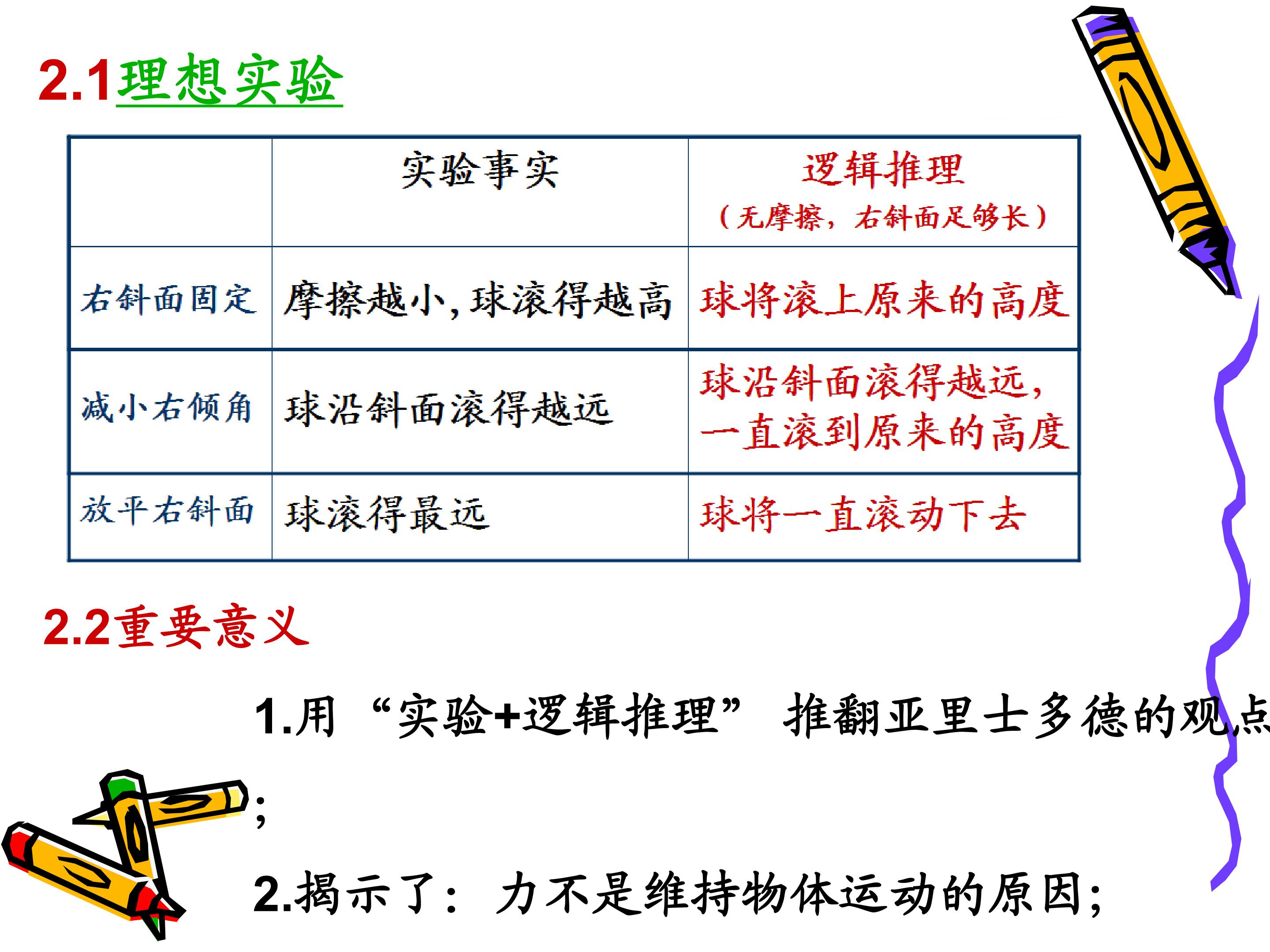 2.1理想实验

|  | 实验事实 | 逻辑推理（无摩擦，右斜面足够长） |
|---|---|---|
| 右斜面固定 | 摩擦越小，球滚得越高 | 球将滚上原来的高度 |
| 减小右倾角 | 球沿斜面滚得越远 | 球沿斜面滚得越远，一直滚到原来的高度 |
| 放平右斜面 | 球滚得最远 | 球将一直滚动下去 |

2.2重要意义

1.用“实验+逻辑推理”推翻亚里士多德的观点；

2.揭示了：力不是维持物体运动的原因；